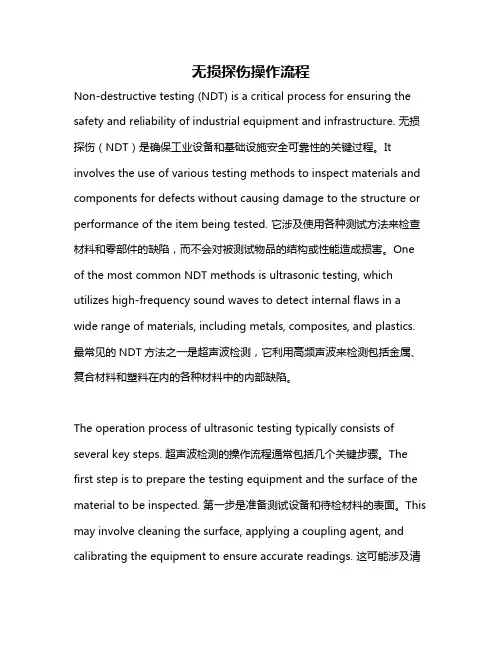 无损探伤操作流程

Non-destructive testing (NDT) is a critical process for ensuring the safety and reliability of industrial equipment and infrastructure. 无损探伤（NDT）是确保工业设备和基础设施安全可靠性的关键过程。It involves the use of various testing methods to inspect materials and components for defects without causing damage to the structure or performance of the item being tested. 它涉及使用各种测试方法来检查材料和零部件的缺陷，而不会对被测试物品的结构或性能造成损害。One of the most common NDT methods is ultrasonic testing, which utilizes high-frequency sound waves to detect internal flaws in a wide range of materials, including metals, composites, and plastics. 最常见的 NDT 方法之一是超声波检测，它利用高频声波来检测包括金属、复合材料和塑料在内的各种材料中的内部缺陷。

The operation process of ultrasonic testing typically consists of several key steps. 超声波检测的操作流程通常包括几个关键步骤。The first step is to prepare the testing equipment and the surface of the material to be inspected. 第一步是准备测试设备和待检材料的表面。This may involve cleaning the surface, applying a coupling agent, and calibrating the equipment to ensure accurate readings. 这可能涉及清